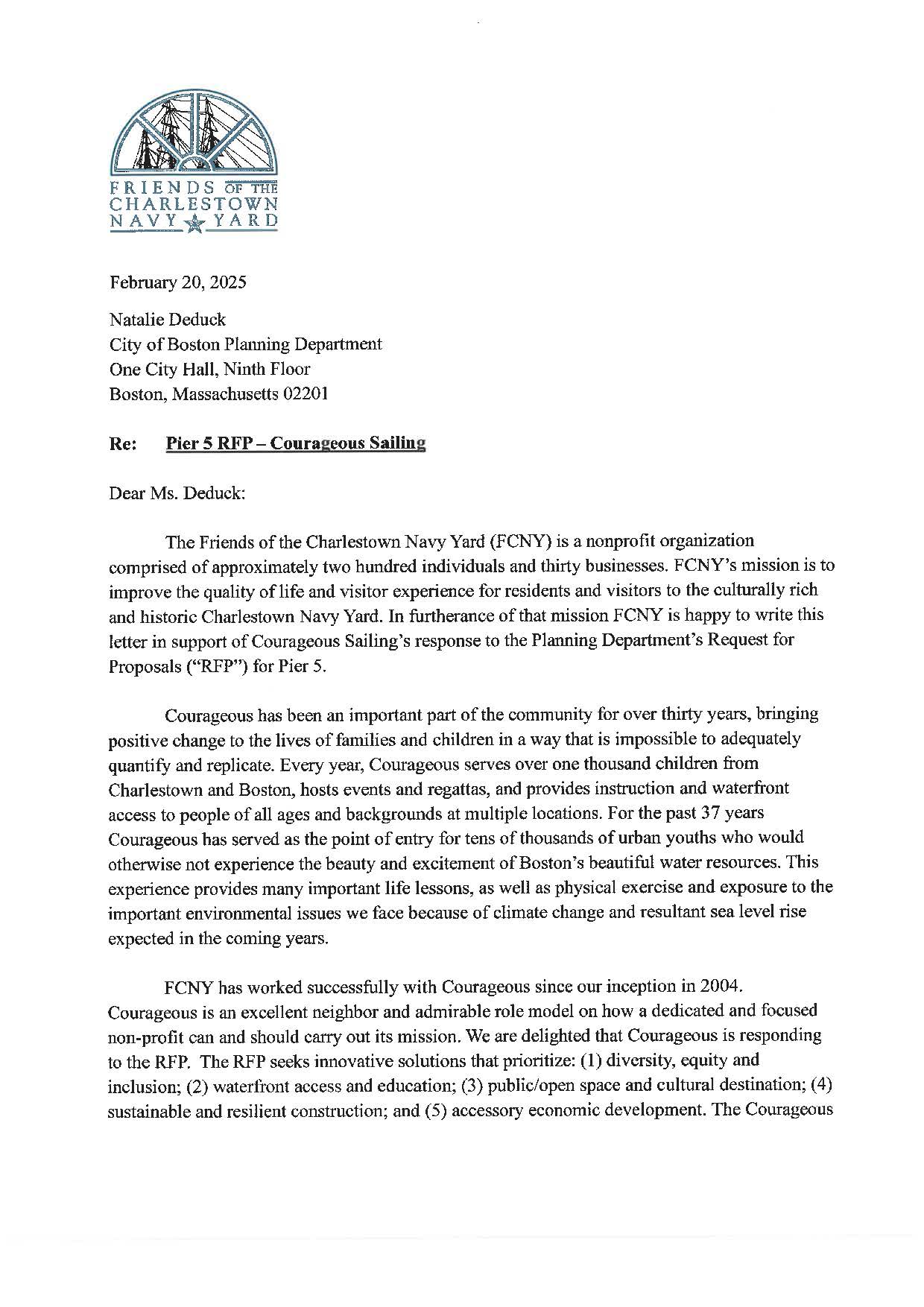 FRIENDS OF THE CHARLESTOWN NAVY YARD

February 20, 2025

Natalie Deduck
City of Boston Planning Department
One City Hall, Ninth Floor
Boston, Massachusetts 02201

Re: Pier 5 RFP – Courageous Sailing

Dear Ms. Deduck:

The Friends of the Charlestown Navy Yard (FCNY) is a nonprofit organization comprised of approximately two hundred individuals and thirty businesses. FCNY's mission is to improve the quality of life and visitor experience for residents and visitors to the culturally rich and historic Charlestown Navy Yard. In furtherance of that mission FCNY is happy to write this letter in support of Courageous Sailing's response to the Planning Department's Request for Proposals ("RFP") for Pier 5.

Courageous has been an important part of the community for over thirty years, bringing positive change to the lives of families and children in a way that is impossible to adequately quantify and replicate. Every year, Courageous serves over one thousand children from Charlestown and Boston, hosts events and regattas, and provides instruction and waterfront access to people of all ages and backgrounds at multiple locations. For the past 37 years Courageous has served as the point of entry for tens of thousands of urban youths who would otherwise not experience the beauty and excitement of Boston's beautiful water resources. This experience provides many important life lessons, as well as physical exercise and exposure to the important environmental issues we face because of climate change and resultant sea level rise expected in the coming years.

FCNY has worked successfully with Courageous since our inception in 2004. Courageous is an excellent neighbor and admirable role model on how a dedicated and focused non-profit can and should carry out its mission. We are delighted that Courageous is responding to the RFP. The RFP seeks innovative solutions that prioritize: (1) diversity, equity and inclusion; (2) waterfront access and education; (3) public/open space and cultural destination; (4) sustainable and resilient construction; and (5) accessory economic development. The Courageous